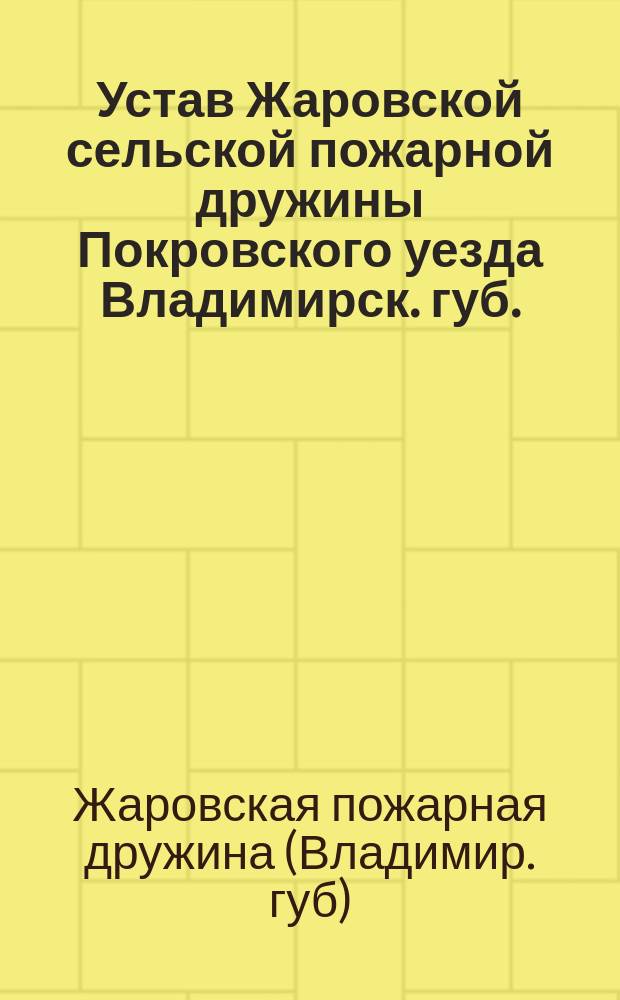 Устав Жаровской сельской пожарной дружины Покровского уезда Владимирск. губ.

Жаровская пожарная дружина (Владимир. губ)